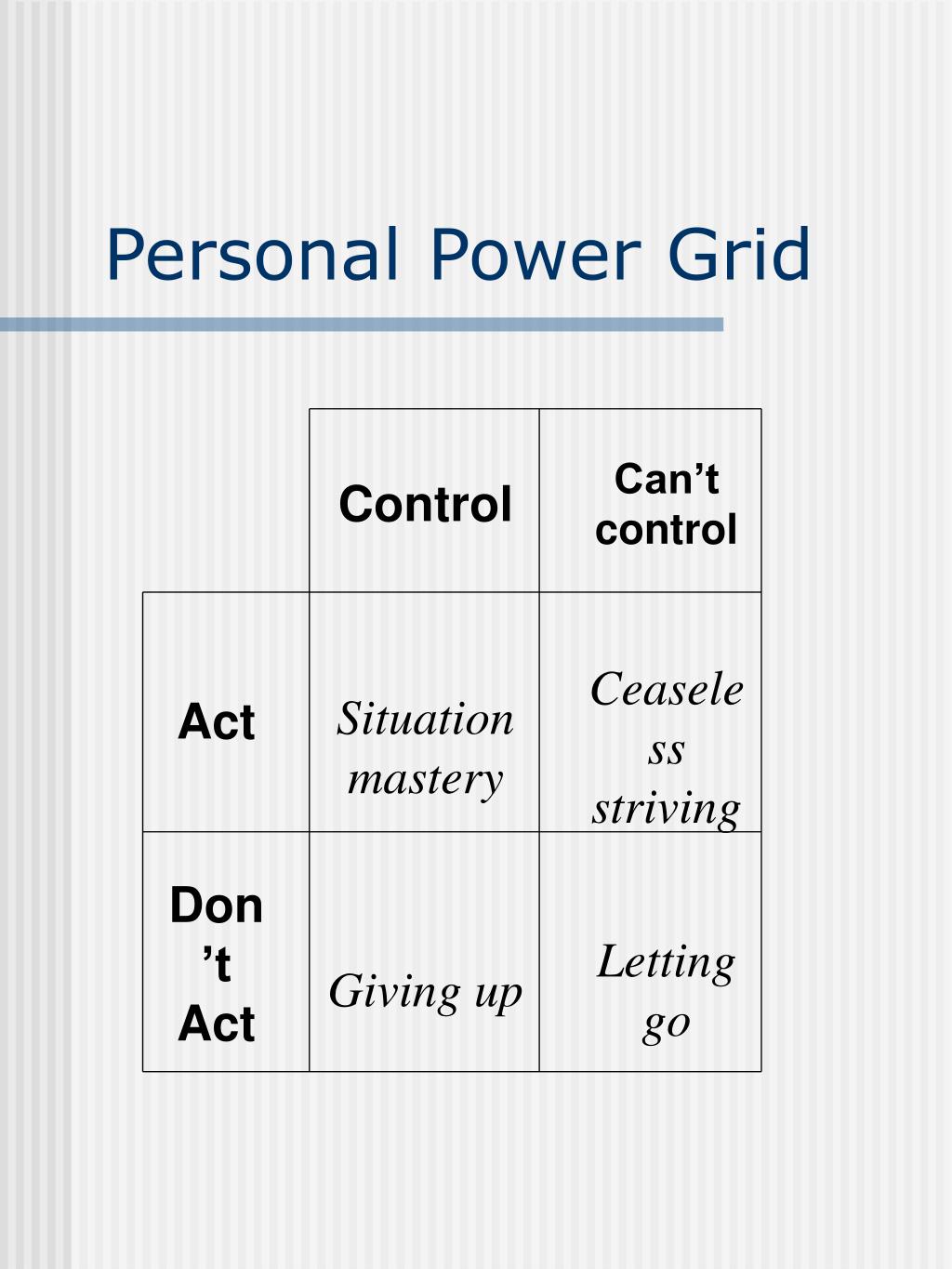 Personal Power Grid

| | Control | Can’t control |
|---|---|---|
| Act | Situation mastery | Ceaseless striving |
| Don’t Act | Giving up | Letting go |